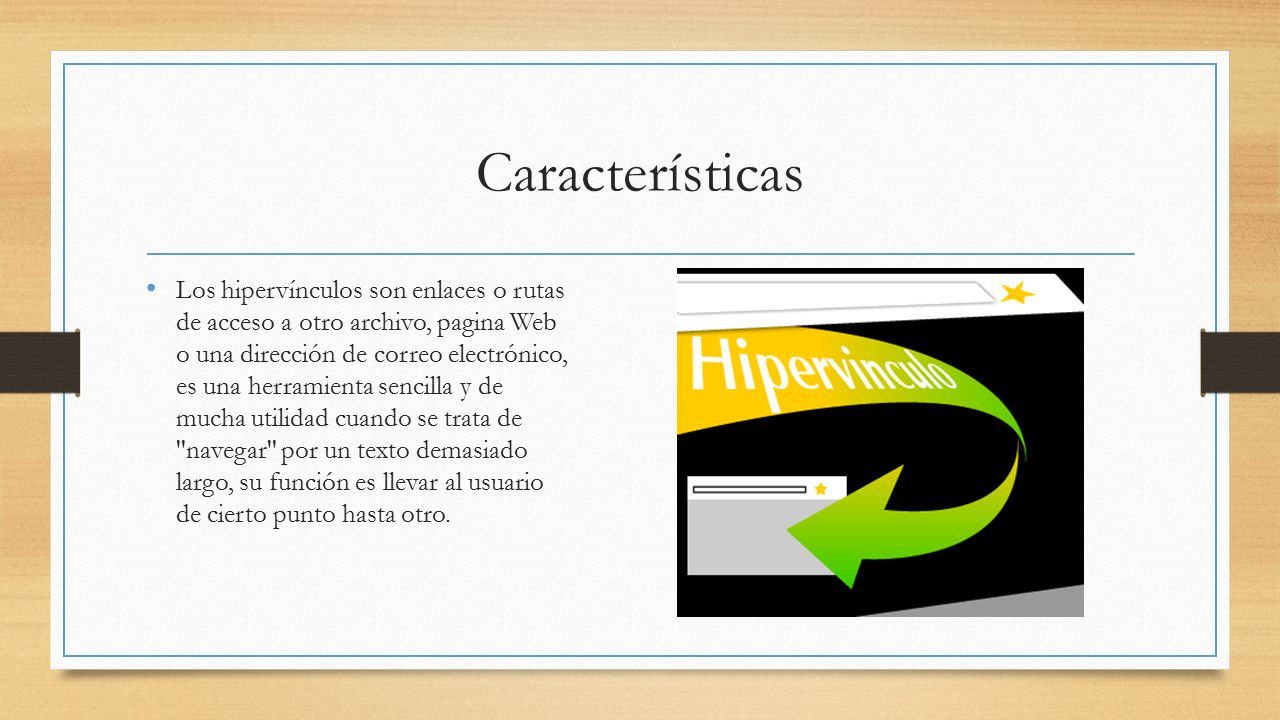 Características

• Los hipervínculos son enlaces o rutas de acceso a otro archivo, pagina Web o una dirección de correo electrónico, es una herramienta sencilla y de mucha utilidad cuando se trata de "navegar" por un texto demasiado largo, su función es llevar al usuario de cierto punto hasta otro.

Hipervinculo